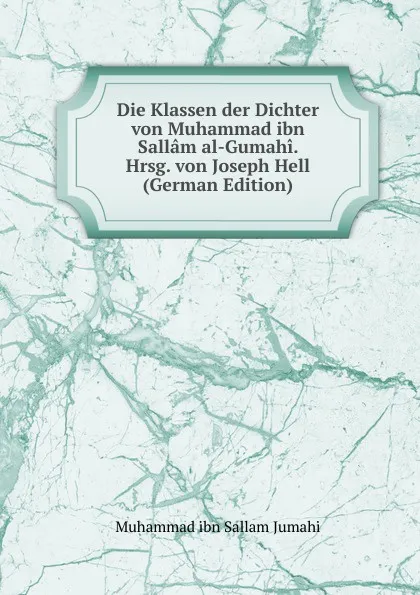 Die Klassen der Dichter von Muhammad ibn Sallâm al-Gumahî. Hrsg. von Joseph Hell (German Edition)

Muhammad ibn Sallam Jumahi